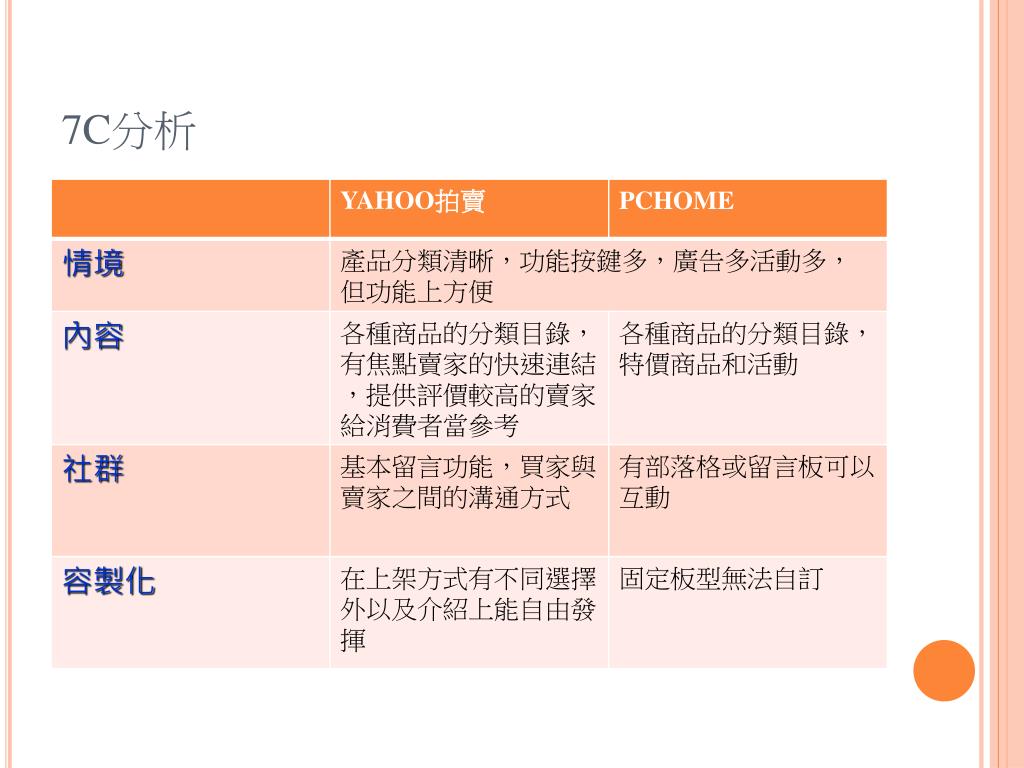 7C分析

| | YAHOO拍賣 | PCHOME |
|---|---|---|
| 情境 | 產品分類清晰，功能按鍵多，廣告多活動多，但功能上方便 | |
| 內容 | 各種商品的分類目錄，有焦點賣家的快速連結，提供評價較高的賣家給消費者當參考 | 各種商品的分類目錄，特價商品和活動 |
| 社群 | 基本留言功能，買家與賣家之間的溝通方式 | 有部落格或留言板可以互動 |
| 容製化 | 在上架方式有不同選擇外以及介紹上能自由發揮 | 固定板型無法自訂 |